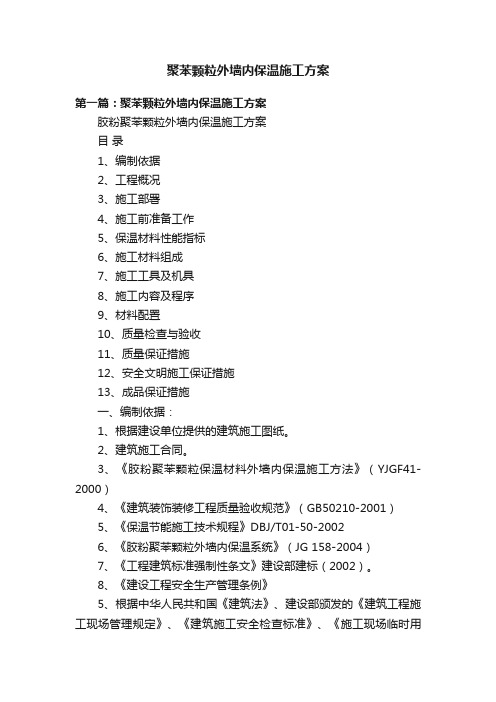 聚苯颗粒外墙内保温施工方案

第一篇：聚苯颗粒外墙内保温施工方案

胶粉聚苯颗粒外墙内保温施工方案

目 录

1、编制依据

2、工程概况

3、施工部署

4、施工前准备工作

5、保温材料性能指标

6、施工材料组成

7、施工工具及机具

8、施工内容及程序

9、材料配置

10、质量检查与验收

11、质量保证措施

12、安全文明施工保证措施

13、成品保证措施

一、编制依据：

1、根据建设单位提供的建筑施工图纸。

2、建筑施工合同。

3、《胶粉聚苯颗粒保温材料外墙内保温施工方法》（YJGF41-2000）

4、《建筑装饰装修工程质量验收规范》（GB50210-2001）

5、《保温节能施工技术规程》DBJ/T01-50-2002

6、《胶粉聚苯颗粒外墙内保温系统》（JG 158-2004）

7、《工程建筑标准强制性条文》建设部建标（2002）。

8、《建设工程安全生产管理条例》

5、根据中华人民共和国《建筑法》、建设部颁发的《建筑工程施工现场管理规定》、《建筑施工安全检查标准》、《施工现场临时用